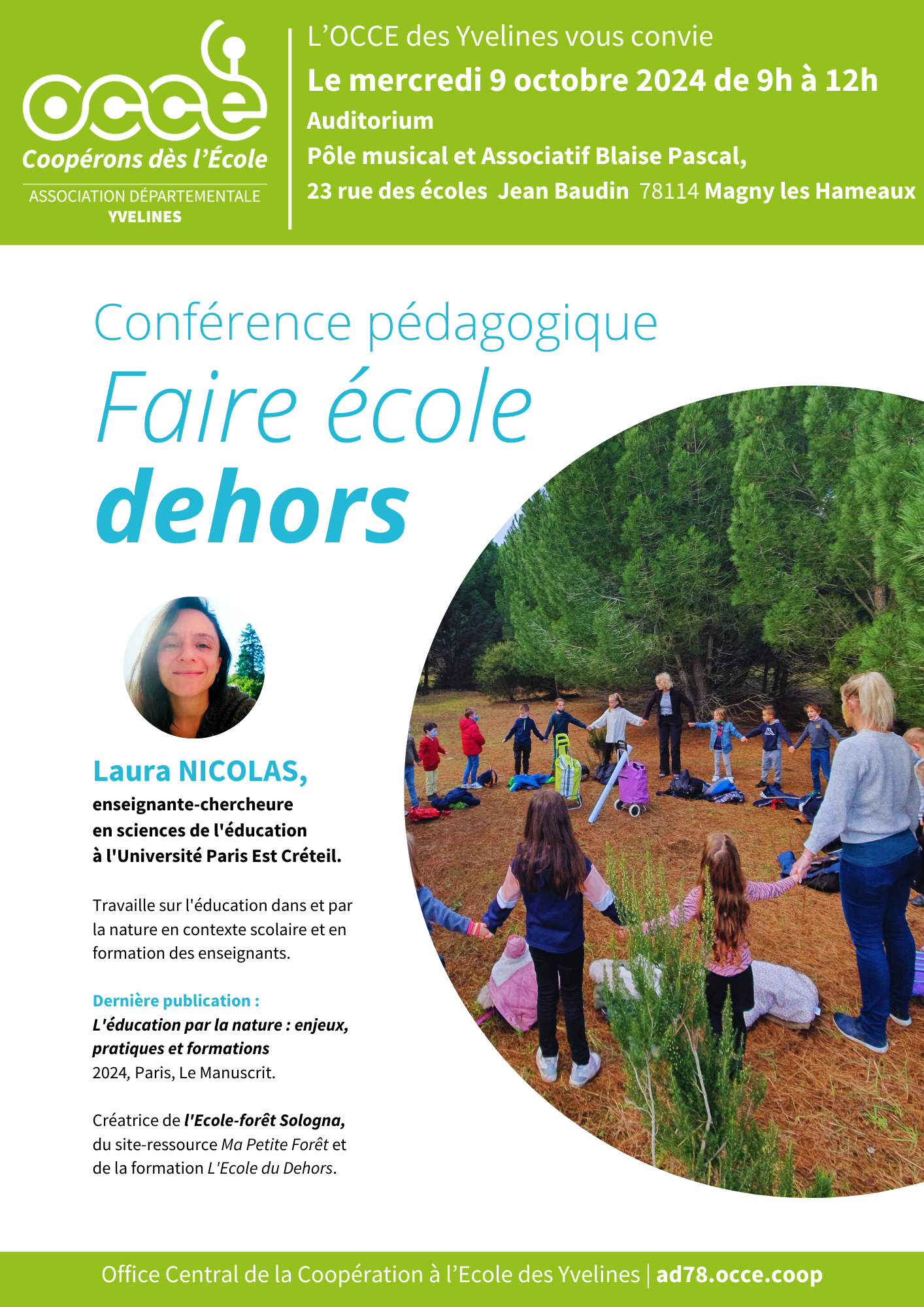 occe
Coopérons dès l'École
ASSOCIATION DÉPARTEMENTALE
YVELINES

L'OCCE des Yvelines vous convie
Le mercredi 9 octobre 2024 de 9h à 12h
Auditorium
Pôle musical et Associatif Blaise Pascal,
23 rue des écoles Jean Baudin 78114 Magny les Hameaux

Conférence pédagogique
Faire école
dehors

Laura NICOLAS,
enseignante-chercheure
en sciences de l'éducation
à l'Université Paris Est Créteil.

Travaille sur l'éducation dans et par la nature en contexte scolaire et en formation des enseignants.

Dernière publication :
L'éducation par la nature : enjeux, pratiques et formations
2024, Paris, Le Manuscrit.

Créatrice de l'Ecole-forêt Sologna, du site-ressource Ma Petite Forêt et de la formation L'Ecole du Dehors.

Office Central de la Coopération à l'Ecole des Yvelines | ad78.occe.coop